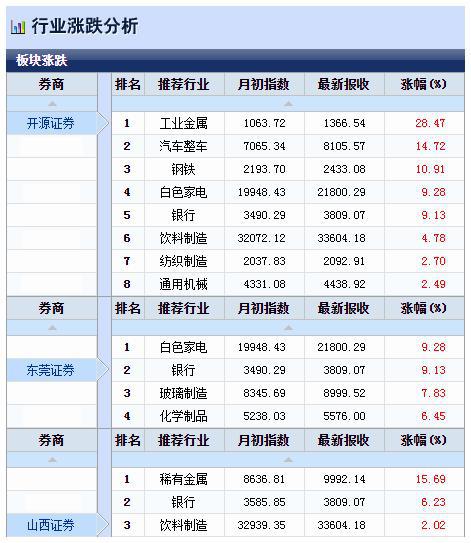 行业涨跌分析

板块涨跌

| 券商 | 排名 | 推荐行业 | 月初指数 | 最新报收 | 涨幅(%) |
|---|---|---|---|---|---|
| 开源证券 | 1 | 工业金属 | 1063.72 | 1366.54 | 28.47 |
| | 2 | 汽车整车 | 7065.34 | 8105.57 | 14.72 |
| | 3 | 钢铁 | 2193.70 | 2433.08 | 10.91 |
| | 4 | 白色家电 | 19948.43 | 21800.29 | 9.28 |
| | 5 | 银行 | 3490.29 | 3809.07 | 9.13 |
| | 6 | 饮料制造 | 32072.12 | 33604.18 | 4.78 |
| | 7 | 纺织制造 | 2037.83 | 2092.91 | 2.70 |
| | 8 | 通用机械 | 4331.08 | 4438.92 | 2.49 |

| 券商 | 排名 | 推荐行业 | 月初指数 | 最新报收 | 涨幅(%) |
|---|---|---|---|---|---|
| | 1 | 白色家电 | 19948.43 | 21800.29 | 9.28 |
| 东莞证券 | 2 | 银行 | 3490.29 | 3809.07 | 9.13 |
| | 3 | 玻璃制造 | 8345.69 | 8999.52 | 7.83 |
| | 4 | 化学制品 | 5238.03 | 5576.00 | 6.45 |

| 券商 | 排名 | 推荐行业 | 月初指数 | 最新报收 | 涨幅(%) |
|---|---|---|---|---|---|
| | 1 | 稀有金属 | 8636.81 | 9992.14 | 15.69 |
| | 2 | 银行 | 3585.85 | 3809.07 | 6.23 |
| 山西证券 | 3 | 饮料制造 | 32939.35 | 33604.18 | 2.02 |